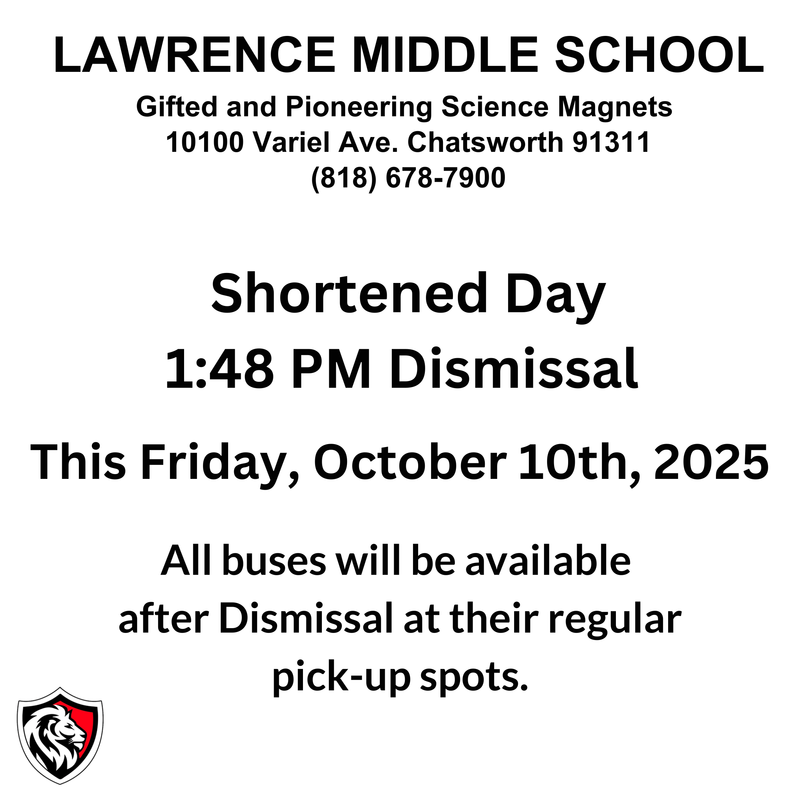 LAWRENCE MIDDLE SCHOOL
Gifted and Pioneering Science Magnets
10100 Variel Ave. Chatsworth 91311
(818) 678-7900

Shortened Day
1:48 PM Dismissal

This Friday, October 10th, 2025

All buses will be available after Dismissal at their regular pick-up spots.